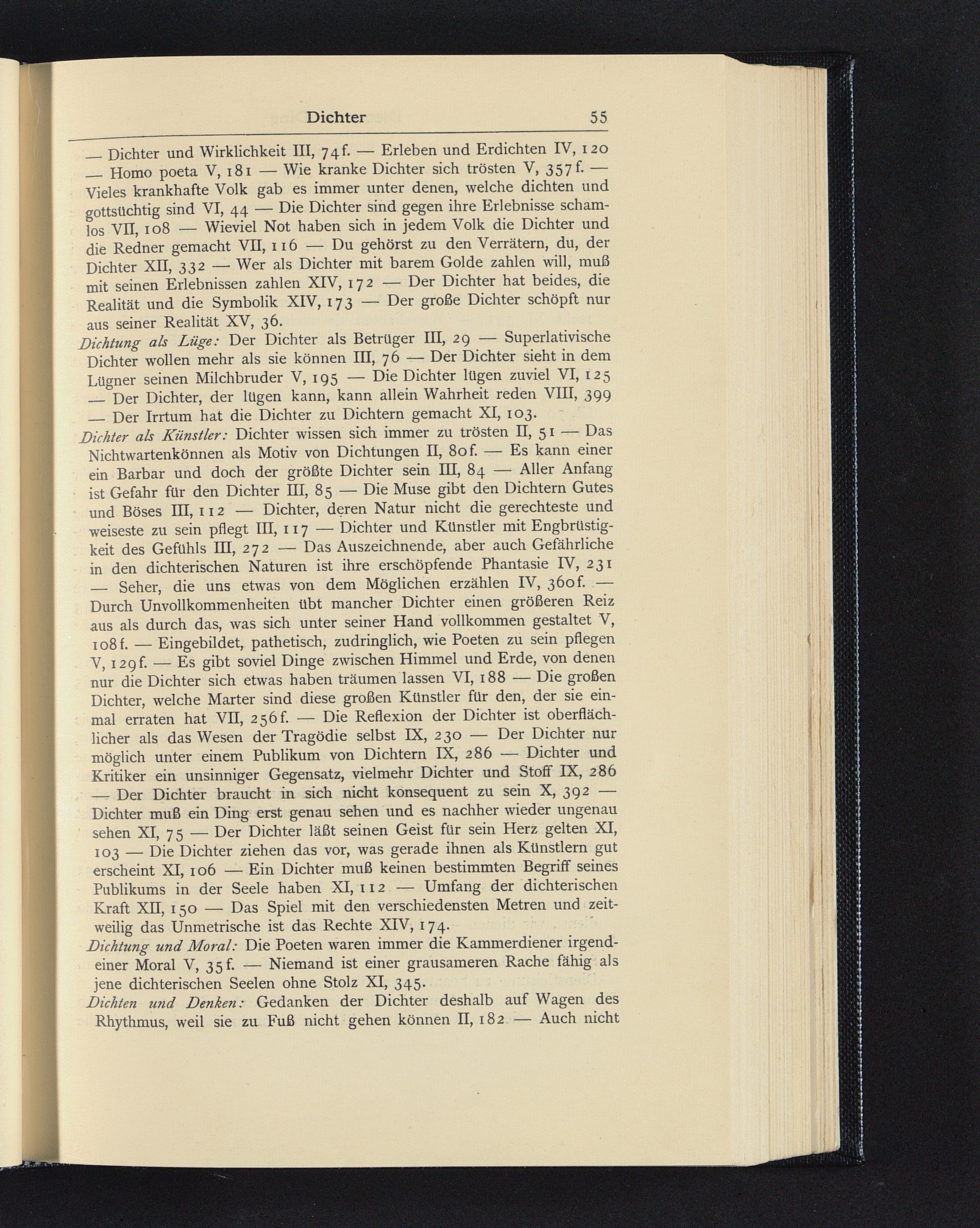 Dichter 55

— Dichter und Wirklichkeit III, 74f. — Erleben und Erdichten IV, 120 — Homo poeta V, 181 — Wie kranke Dichter sich trösten V, 357f. — Vieles krankhafte Volk gab es immer unter denen, welche dichten und gottsüchtig sind VI, 44 — Die Dichter sind gegen ihre Erlebnisse schamlos VII, 108 — Wieviel Not haben sich in jedem Volk die Dichter und die Redner gemacht VII, 116 — Du gehörst zu den Verrätern, du, der Dichter XII, 332 — Wer als Dichter mit barem Golde zahlen will, muß mit seinen Erlebnissen zahlen XIV, 172 — Der Dichter hat beides, die Realität und die Symbolik XIV, 173 — Der große Dichter schöpft nur aus seiner Realität XV, 36.

Dichtung als Lüge: Der Dichter als Betrüger III, 29 — Superlativische Dichter wollen mehr als sie können III, 76 — Der Dichter sieht in dem Lügner seinen Milchbruder V, 195 — Die Dichter lügen zuviel VI, 125 — Der Dichter, der lügen kann, kann allein Wahrheit reden VIII, 399 — Der Irrtum hat die Dichter zu Dichtern gemacht XI, 103.

Dichter als Künstler: Dichter wissen sich immer zu trösten II, 51 — Das Nichtwartenkönnen als Motiv von Dichtungen II, 80f. — Es kann einer ein Barbar und doch der größte Dichter sein III, 84 — Aller Anfang ist Gefahr für den Dichter III, 85 — Die Muse gibt den Dichtern Gutes und Böses III, 112 — Dichter, deren Natur nicht die gerechteste und weiseste zu sein pflegt III, 117 — Dichter und Künstler mit Engbrüstigkeit des Gefühls III, 272 — Das Auszeichnende, aber auch Gefährliche in den dichterischen Naturen ist ihre erschöpfende Phantasie IV, 231 — Seher, die uns etwas von dem Möglichen erzählen IV, 360f. — Durch Unvollkommenheiten übt mancher Dichter einen größeren Reiz aus als durch das, was sich unter seiner Hand vollkommen gestaltet V, 108f. — Eingebildet, pathetisch, zudringlich, wie Poeten zu sein pflegen V, 129f. — Es gibt soviel Dinge zwischen Himmel und Erde, von denen nur die Dichter sich etwas haben träumen lassen VI, 188 — Die großen Dichter, welche Marter sind diese großen Künstler für den, der sie einmal erraten hat VII, 256f. — Die Reflexion der Dichter ist oberflächlicher als das Wesen der Tragödie selbst IX, 230 — Der Dichter nur möglich unter einem Publikum von Dichtern IX, 286 — Dichter und Kritiker ein unsinniger Gegensatz, vielmehr Dichter und Stoff IX, 286 — Der Dichter braucht in sich nicht konsequent zu sein X, 392 — Dichter muß ein Ding erst genau sehen und es nachher wieder ungenau sehen XI, 75 — Der Dichter läßt seinen Geist für sein Herz gelten XI, 103 — Die Dichter ziehen das vor, was gerade ihnen als Künstlern gut erscheint XI, 106 — Ein Dichter muß keinen bestimmten Begriff seines Publikums in der Seele haben XI, 112 — Umfang der dichterischen Kraft XII, 150 — Das Spiel mit den verschiedensten Metren und zeitweilig das Unmetrische ist das Rechte XIV, 174.

Dichtung und Moral: Die Poeten waren immer die Kammerdiener irgendeiner Moral V, 35f. — Niemand ist einer grausameren Rache fähig als jene dichterischen Seelen ohne Stolz XI, 345.

Dichten und Denken: Gedanken der Dichter deshalb auf Wagen des Rhythmus, weil sie zu Fuß nicht gehen können II, 182 — Auch nicht